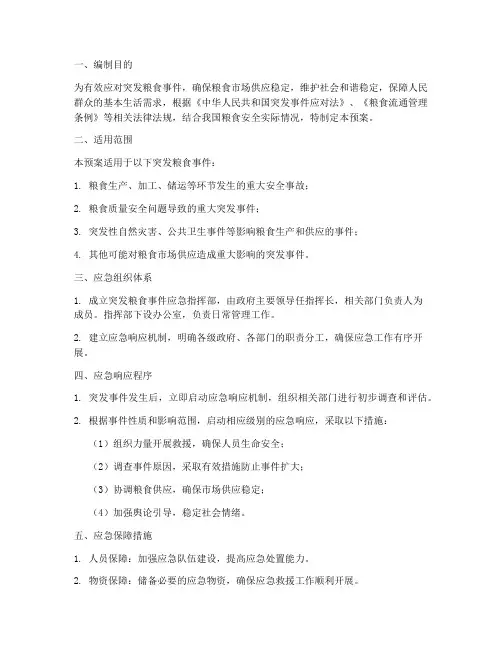 一、编制目的

为有效应对突发粮食事件，确保粮食市场供应稳定，维护社会和谐稳定，保障人民群众的基本生活需求，根据《中华人民共和国突发事件应对法》、《粮食流通管理条例》等相关法律法规，结合我国粮食安全实际情况，特制定本预案。

二、适用范围

本预案适用于以下突发粮食事件：

1. 粮食生产、加工、储运等环节发生的重大安全事故；

2. 粮食质量安全问题导致的重大突发事件；

3. 突发性自然灾害、公共卫生事件等影响粮食生产和供应的事件；

4. 其他可能对粮食市场供应造成重大影响的突发事件。

三、应急组织体系

1. 成立突发粮食事件应急指挥部，由政府主要领导任指挥长，相关部门负责人为成员。指挥部下设办公室，负责日常管理工作。

2. 建立应急响应机制，明确各级政府、各部门的职责分工，确保应急工作有序开展。

四、应急响应程序

1. 突发事件发生后，立即启动应急响应机制，组织相关部门进行初步调查和评估。

2. 根据事件性质和影响范围，启动相应级别的应急响应，采取以下措施：

（1）组织力量开展救援，确保人员生命安全；

（2）调查事件原因，采取有效措施防止事件扩大；

（3）协调粮食供应，确保市场供应稳定；

（4）加强舆论引导，稳定社会情绪。

五、应急保障措施

1. 人员保障：加强应急队伍建设，提高应急处置能力。

2. 物资保障：储备必要的应急物资，确保应急救援工作顺利开展。